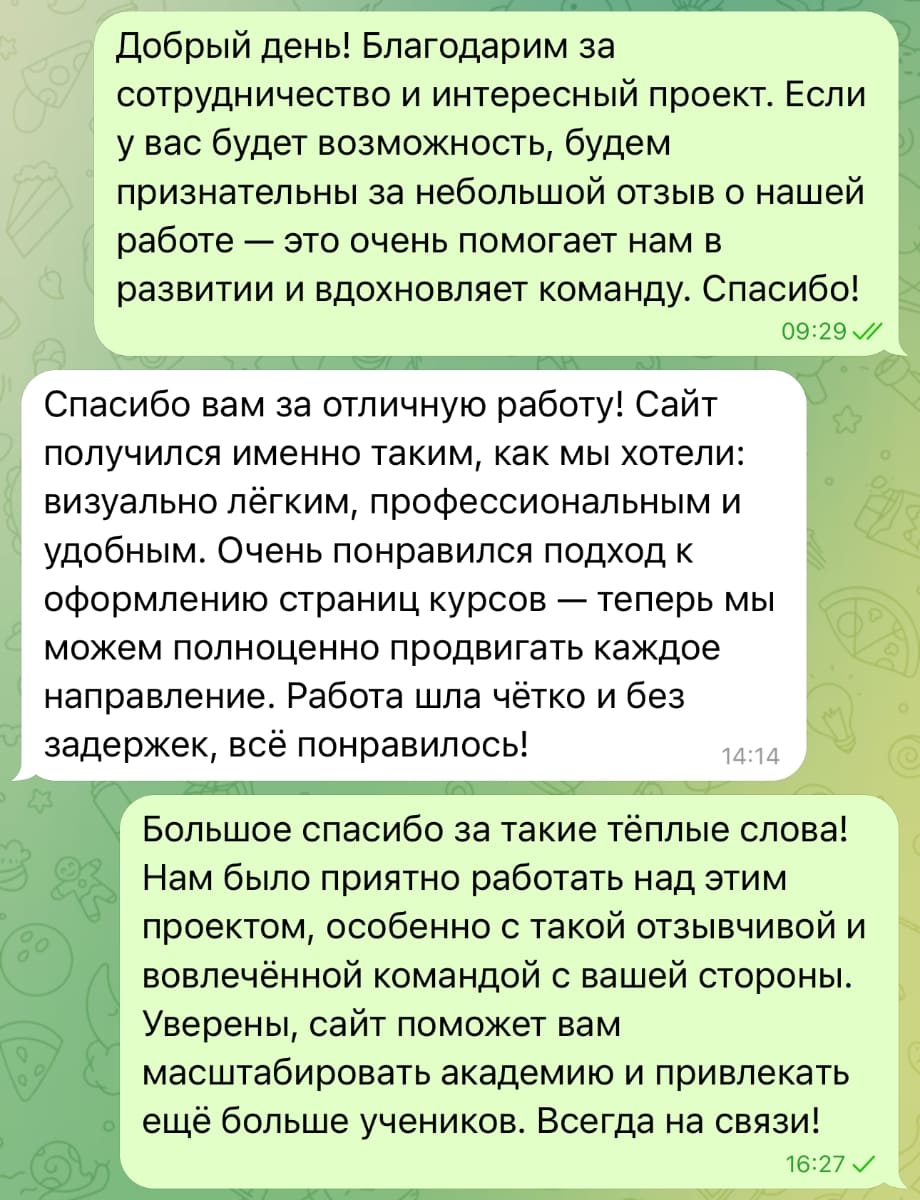 Добрый день! Благодарим за сотрудничество и интересный проект. Если у вас будет возможность, будем признательны за небольшой отзыв о нашей работе — это очень помогает нам в развитии и вдохновляет команду. Спасибо!
09:29

Спасибо вам за отличную работу! Сайт получился именно таким, как мы хотели: визуально лёгким, профессиональным и удобным. Очень понравился подход к оформлению страниц курсов — теперь мы можем полноценно продвигать каждое направление. Работа шла чётко и без задержек, всё понравилось!
14:14

Большое спасибо за такие тёплые слова! Нам было приятно работать над этим проектом, особенно с такой отзывчивой и вовлечённой командой с вашей стороны. Уверены, сайт поможет вам масштабировать академию и привлекать ещё больше учеников. Всегда на связи!
16:27